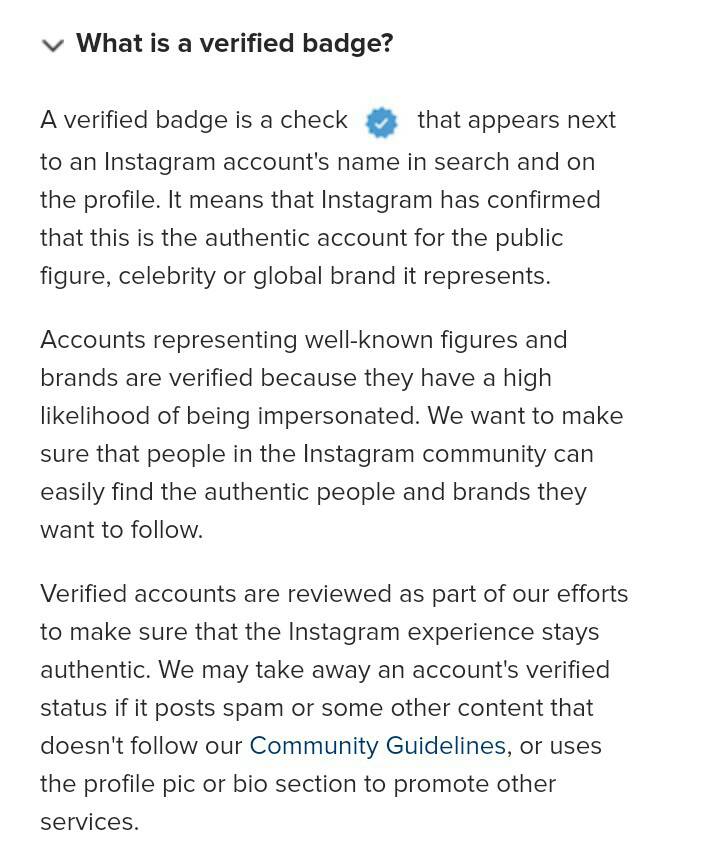 What is a verified badge?

A verified badge is a check that appears next to an Instagram account's name in search and on the profile. It means that Instagram has confirmed that this is the authentic account for the public figure, celebrity or global brand it represents.

Accounts representing well-known figures and brands are verified because they have a high likelihood of being impersonated. We want to make sure that people in the Instagram community can easily find the authentic people and brands they want to follow.

Verified accounts are reviewed as part of our efforts to make sure that the Instagram experience stays authentic. We may take away an account's verified status if it posts spam or some other content that doesn't follow our Community Guidelines, or uses the profile pic or bio section to promote other services.